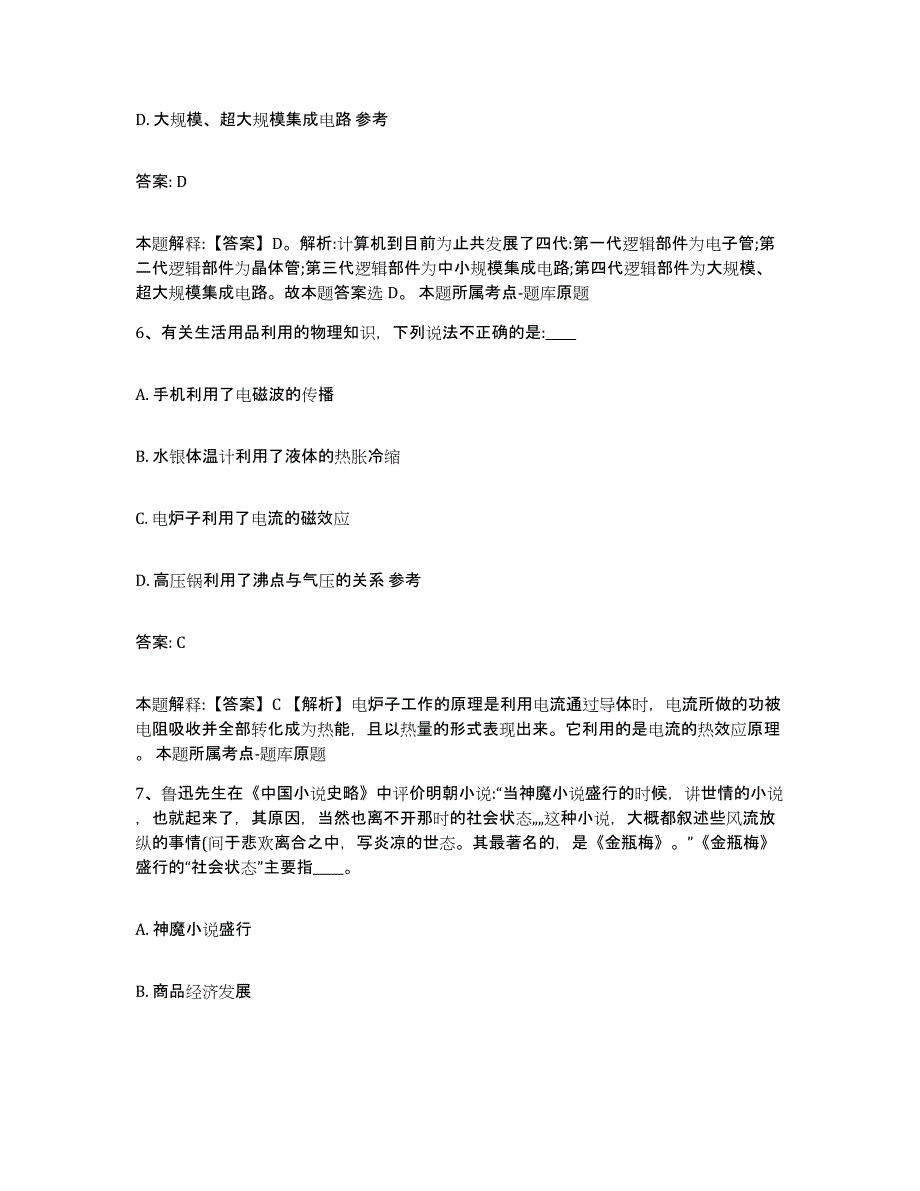 D. 大规模、超大规模集成电路 参考

答案: D

本题解释:【答案】D。解析:计算机到目前为止共发展了四代:第一代逻辑部件为电子管;第二代逻辑部件为晶体管;第三代逻辑部件为中小规模集成电路;第四代逻辑部件为大规模、超大规模集成电路。故本题答案选 D。 本题所属考点-题库原题

6、有关生活用品利用的物理知识，下列说法不正确的是:____

A. 手机利用了电磁波的传播

B. 水银体温计利用了液体的热胀冷缩

C. 电炉子利用了电流的磁效应

D. 高压锅利用了沸点与气压的关系 参考

答案: C

本题解释:【答案】C 【解析】电炉子工作的原理是利用电流通过导体时，电流所做的功被电阻吸收并全部转化成为热能，且以热量的形式表现出来。它利用的是电流的热效应原理。 本题所属考点-题库原题

7、鲁迅先生在《中国小说史略》中评价明朝小说:“当神魔小说盛行的时候，讲世情的小说，也就起来了，其原因，当然也离不开那时的社会状态„„这种小说，大概都叙述些风流放纵的事情(间于悲欢离合之中，写炎凉的世态。其最著名的，是《金瓶梅》。”《金瓶梅》盛行的“社会状态”主要指____。

A. 神魔小说盛行

B. 商品经济发展